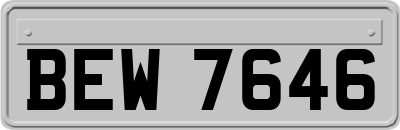 BEW 7646